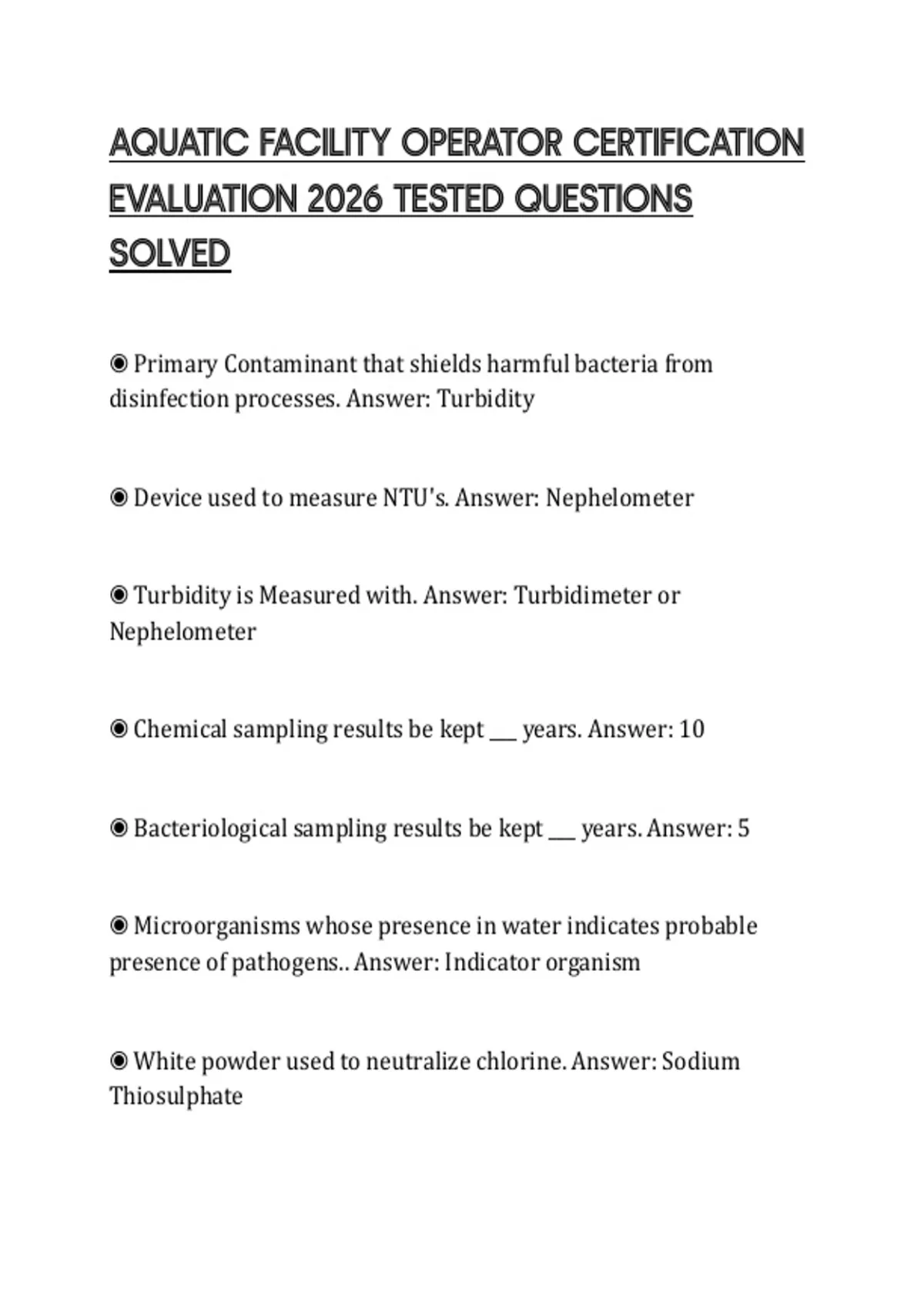 AQUATIC FACILITY OPERATOR CERTIFICATION EVALUATION 2026 TESTED QUESTIONS SOLVED

◉ Primary Contaminant that shields harmful bacteria from disinfection processes. Answer: Turbidity

◉ Device used to measure NTU's. Answer: Nephelometer

◉ Turbidity is Measured with. Answer: Turbidimeter or Nephelometer

◉ Chemical sampling results be kept ___ years. Answer: 10

◉ Bacteriological sampling results be kept ___ years. Answer: 5

◉ Microorganisms whose presence in water indicates probable presence of pathogens.. Answer: Indicator organism

◉ White powder used to neutralize chlorine. Answer: Sodium Thiosulphate